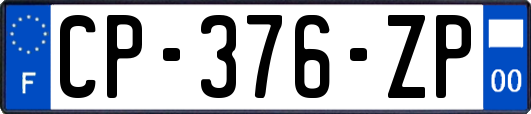 F
CP-376-ZP
00